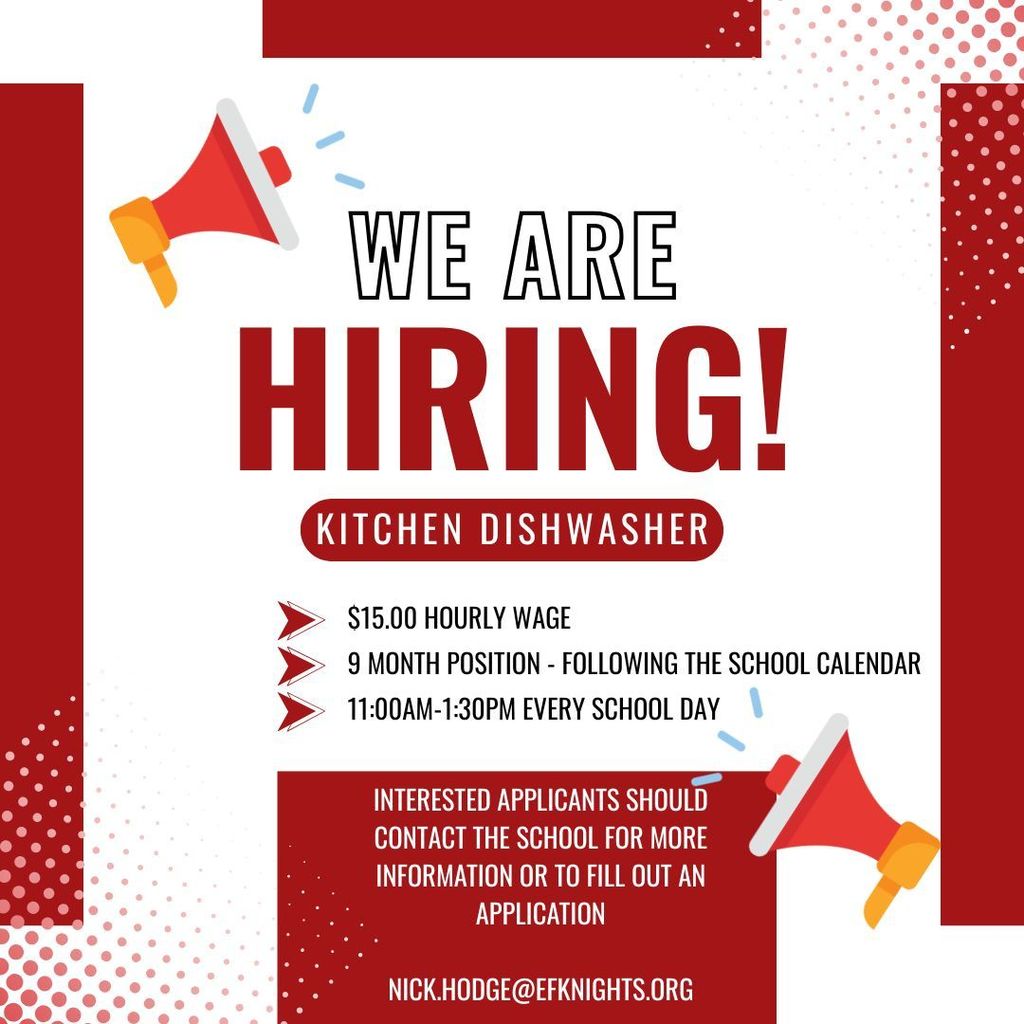 WE ARE
HIRING!

KITCHEN DISHWASHER

$15.00 HOURLY WAGE
9 MONTH POSITION - FOLLOWING THE SCHOOL CALENDAR
11:00AM-1:30PM EVERY SCHOOL DAY

INTERESTED APPLICANTS SHOULD CONTACT THE SCHOOL FOR MORE INFORMATION OR TO FILL OUT AN APPLICATION

NICK.HODGE@EFKNIGHTS.ORG